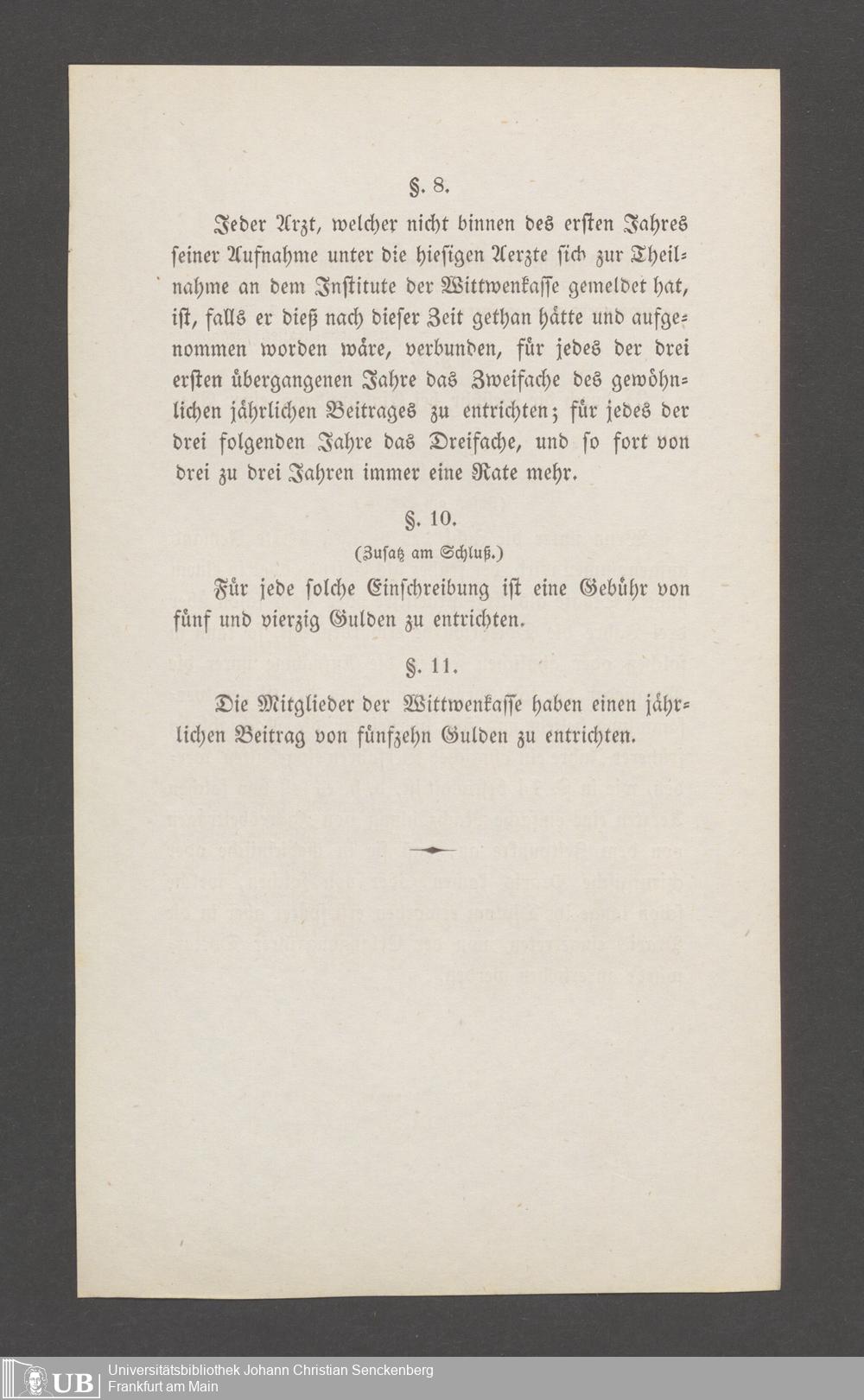 §. 8.

Jeder Arzt, welcher nicht binnen des ersten Jahres seiner Aufnahme unter die hiesigen Aerzte sich zur Theilnahme an dem Institute der Wittwenkasse gemeldet hat, ist, falls er dieß nach dieser Zeit gethan hätte und aufgenommen worden wäre, verbunden, für jedes der drei ersten übergangenen Jahre das Zweifache des gewöhnlichen jährlichen Beitrages zu entrichten; für jedes der drei folgenden Jahre das Dreifache, und so fort von drei zu drei Jahren immer eine Rate mehr.

§. 10.

(Zusatz am Schluß.)

Für jede solche Einschreibung ist eine Gebühr von fünf und vierzig Gulden zu entrichten.

§. 11.

Die Mitglieder der Wittwenkasse haben einen jährlichen Beitrag von fünfzehn Gulden zu entrichten.

UB Universitätsbibliothek Johann Christian Senckenberg
Frankfurt am Main